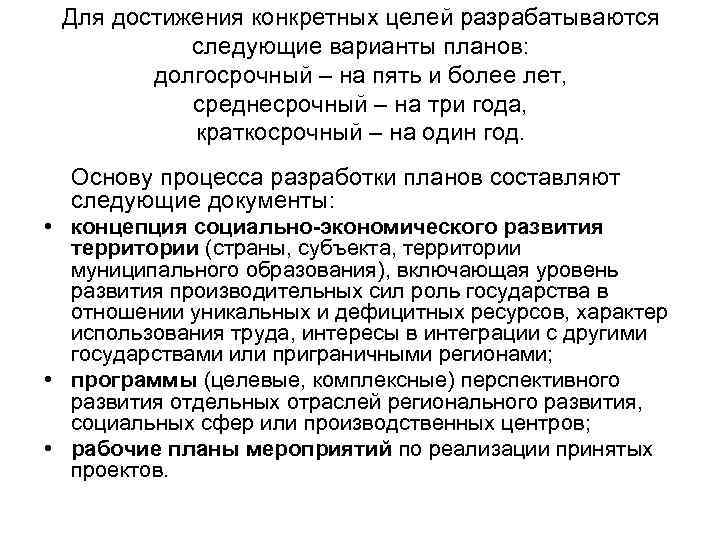 Для достижения конкретных целей разрабатываются следующие варианты планов:
долгосрочный – на пять и более лет,
среднесрочный – на три года,
краткосрочный – на один год.

Основу процесса разработки планов составляют следующие документы:

• концепция социально-экономического развития территории (страны, субъекта, территории муниципального образования), включающая уровень развития производительных сил роль государства в отношении уникальных и дефицитных ресурсов, характер использования труда, интересы в интеграции с другими государствами или приграничными регионами;
• программы (целевые, комплексные) перспективного развития отдельных отраслей регионального развития, социальных сфер или производственных центров;
• рабочие планы мероприятий по реализации принятых проектов.